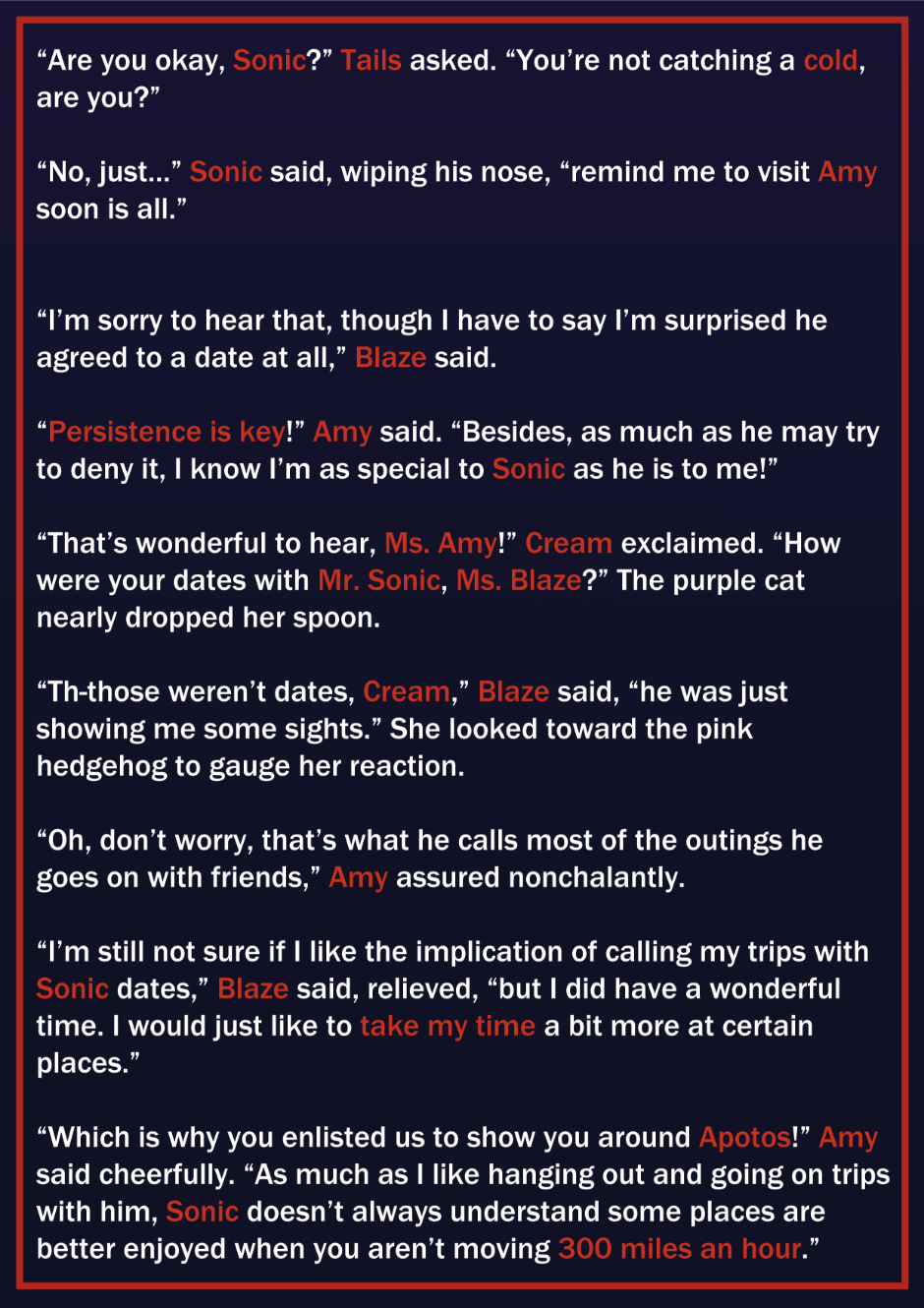 “Are you okay, Sonic?” Tails asked. “You’re not catching a cold, are you?”

“No, just…” Sonic said, wiping his nose, “remind me to visit Amy soon is all.”

“I’m sorry to hear that, though I have to say I’m surprised he agreed to a date at all,” Blaze said.

“Persistence is key!” Amy said. “Besides, as much as he may try to deny it, I know I’m as special to Sonic as he is to me!”

“That’s wonderful to hear, Ms. Amy!” Cream exclaimed. “How were your dates with Mr. Sonic, Ms. Blaze?” The purple cat nearly dropped her spoon.

“Th-those weren’t dates, Cream,” Blaze said, “he was just showing me some sights.” She looked toward the pink hedgehog to gauge her reaction.

“Oh, don’t worry, that’s what he calls most of the outings he goes on with friends,” Amy assured nonchalantly.

“I’m still not sure if I like the implication of calling my trips with Sonic dates,” Blaze said, relieved, “but I did have a wonderful time. I would just like to take my time a bit more at certain places.”

“Which is why you enlisted us to show you around Apotos!” Amy said cheerfully. “As much as I like hanging out and going on trips with him, Sonic doesn’t always understand some places are better enjoyed when you aren’t moving 300 miles an hour.”